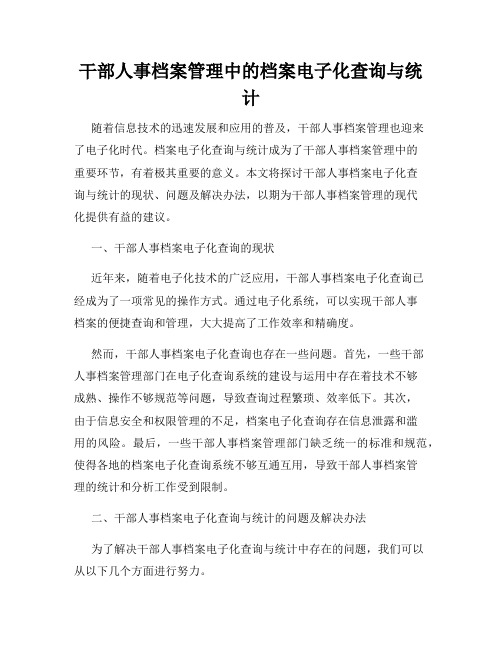 干部人事档案管理中的档案电子化查询与统计

随着信息技术的迅速发展和应用的普及，干部人事档案管理也迎来了电子化时代。档案电子化查询与统计成为了干部人事档案管理中的重要环节，有着极其重要的意义。本文将探讨干部人事档案电子化查询与统计的现状、问题及解决办法，以期为干部人事档案管理的现代化提供有益的建议。

一、干部人事档案电子化查询的现状

近年来，随着电子化技术的广泛应用，干部人事档案电子化查询已经成为了一项常见的操作方式。通过电子化系统，可以实现干部人事档案的便捷查询和管理，大大提高了工作效率和精确度。

然而，干部人事档案电子化查询也存在一些问题。首先，一些干部人事档案管理部门在电子化查询系统的建设与运用中存在着技术不够成熟、操作不够规范等问题，导致查询过程繁琐、效率低下。其次，由于信息安全和权限管理的不足，档案电子化查询存在信息泄露和滥用的风险。最后，一些干部人事档案管理部门缺乏统一的标准和规范，使得各地的档案电子化查询系统不够互通互用，导致干部人事档案管理的统计和分析工作受到限制。

二、干部人事档案电子化查询与统计的问题及解决办法

为了解决干部人事档案电子化查询与统计中存在的问题，我们可以从以下几个方面进行努力。